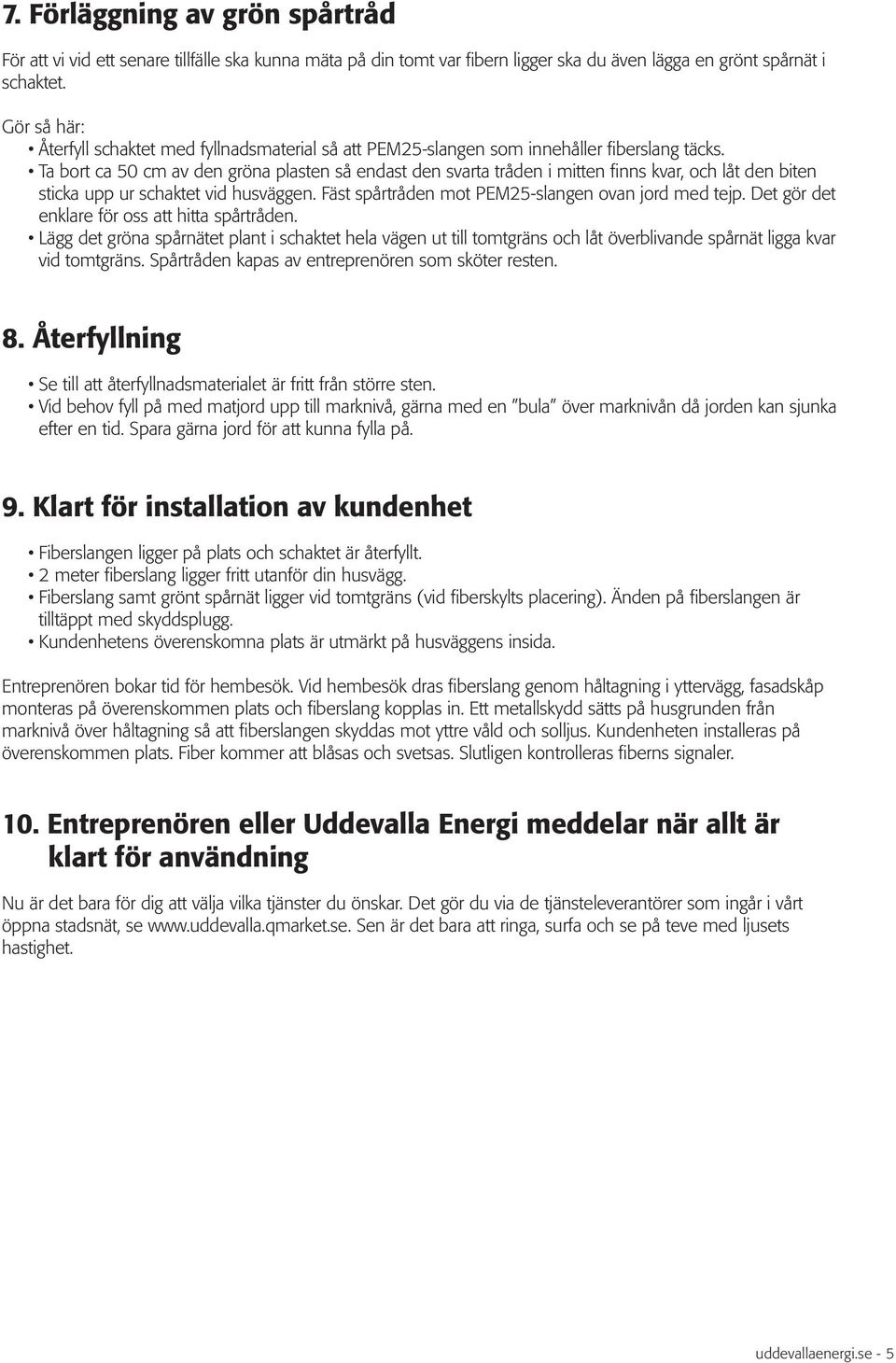 7. Förläggning av grön spårtråd

För att vi vid ett senare tillfälle ska kunna mäta på din tomt var fibern ligger ska du även lägga en grönt spårnät i schaktet.

Gör så här:
• Återfyll schaktet med fyllnadsmaterial så att PEM25-slangen som innehåller fiberslang täcks.
• Ta bort ca 50 cm av den gröna plasten så endast den svarta tråden i mitten finns kvar, och låt den biten sticka upp ur schaktet vid husväggen. Fäst spårtråden mot PEM25-slangen ovan jord med tejp. Det gör det enklare för oss att hitta spårtråden.
• Lägg det gröna spårnätet plant i schaktet hela vägen ut till tomtgräns och låt överblivande spårnät ligga kvar vid tomtgräns. Spårtråden kapas av entreprenören som sköter resten.

8. Återfyllning

• Se till att återfyllnadsmaterialet är fritt från större sten.
• Vid behov fyll på med matjord upp till marknivå, gärna med en "bula" över marknivån då jorden kan sjunka efter en tid. Spara gärna jord för att kunna fylla på.

9. Klart för installation av kundenhet

• Fiberslangen ligger på plats och schaktet är återfyllt.
• 2 meter fiberslang ligger fritt utanför din husvägg.
• Fiberslang samt grönt spårnät ligger vid tomtgräns (vid fiberskylts placering). Änden på fiberslangen är tilltäppt med skyddsplugg.
• Kundenhetens överenskomna plats är utmärkt på husväggens insida.

Entreprenören bokar tid för hembesök. Vid hembesök dras fiberslang genom håltagning i yttervägg, fasadskåp monteras på överenskommen plats och fiberslang kopplas in. Ett metallskydd sätts på husgrunden från marknivå över håltagning så att fiberslangen skyddas mot yttre våld och solljus. Kundenheten installeras på överenskommen plats. Fiber kommer att blåsas och svetsas. Slutligen kontrolleras fiberns signaler.

10. Entreprenören eller Uddevalla Energi meddelar när allt är klart för användning

Nu är det bara för dig att välja vilka tjänster du önskar. Det gör du via de tjänsteleverantörer som ingår i vårt öppna stadsnät, se www.uddevalla.qmarket.se. Sen är det bara att ringa, surfa och se på teve med ljusets hastighet.

uddevallaenergi.se - 5